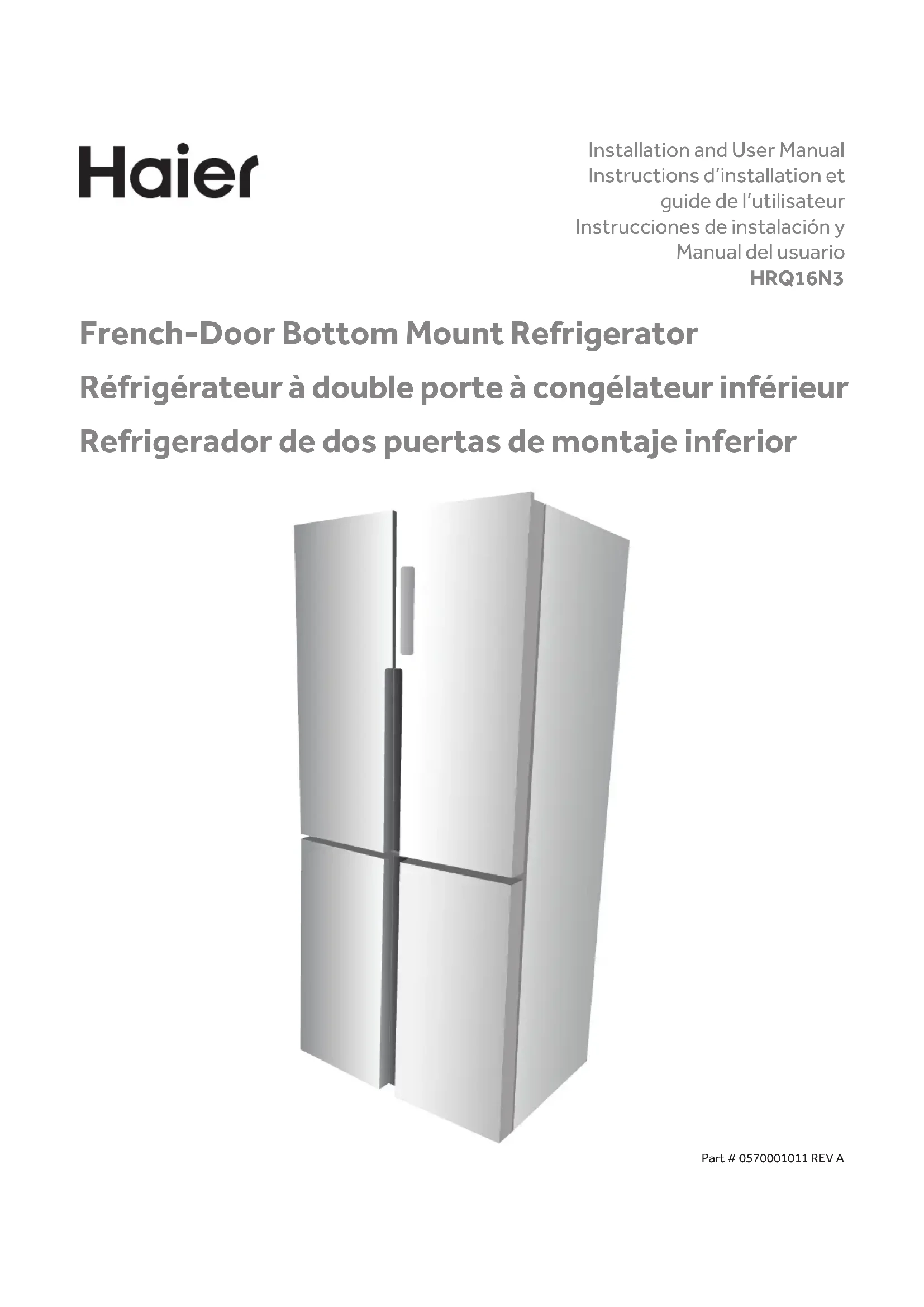 Haier

Installation and User Manual
Instructions d'installation et guide de l'utilisateur
Instrucciones de instalación y Manual del usuario
HRQ16N3

French-Door Bottom Mount Refrigerator
Réfrigérateur à double porte à congélateur inférieur
Refrigerador de dos puertas de montaje inferior

Part # 0570001011 REV A